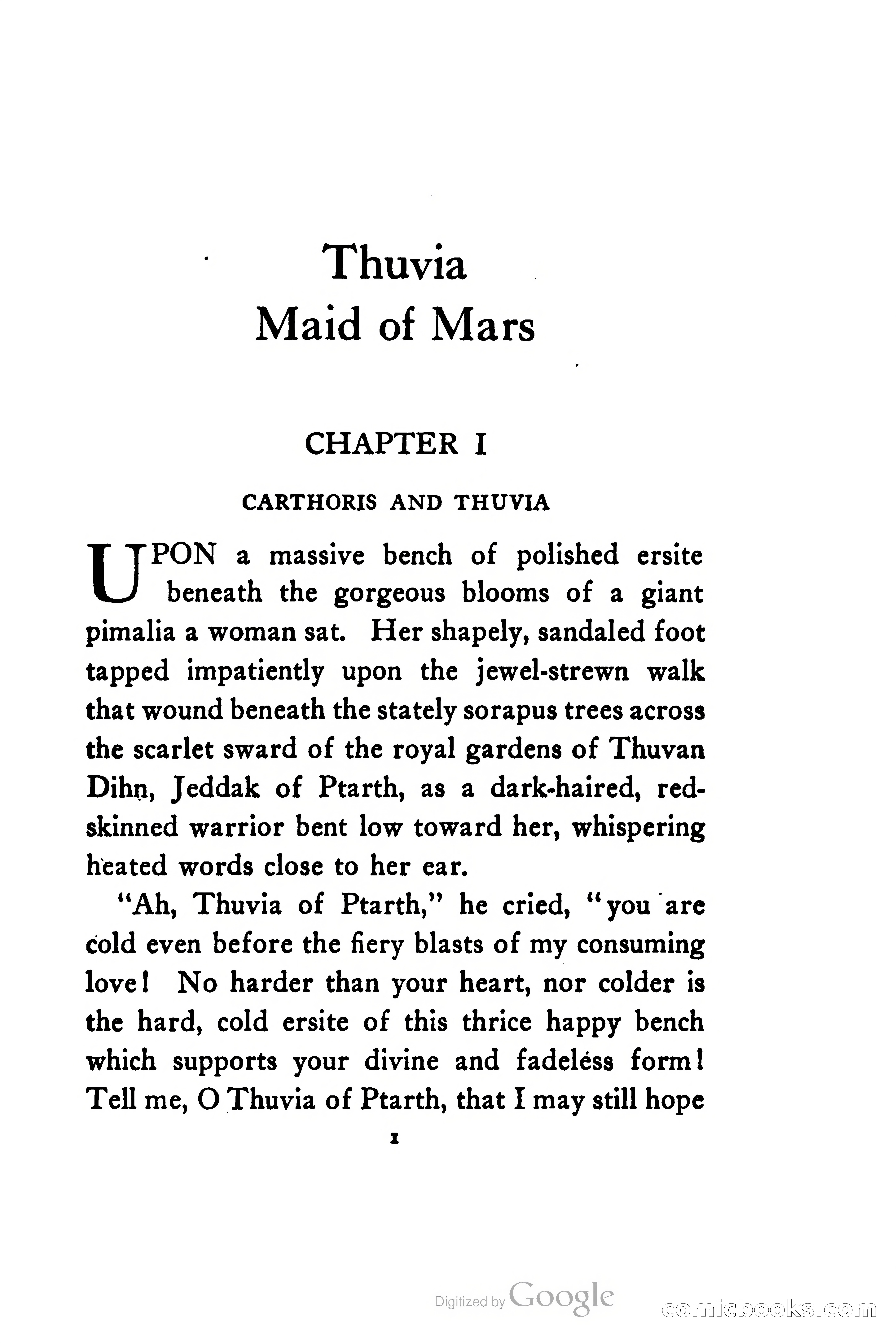 Thuvia
Maid of Mars

CHAPTER I

CARTHORIS AND THUVIA

UPON a massive bench of polished ersite beneath the gorgeous blooms of a giant pimalia a woman sat. Her shapely, sandaled foot tapped impatiently upon the jewel-strewn walk that wound beneath the stately sorapus trees across the scarlet sward of the royal gardens of Thuvan Dihn, Jeddak of Ptarth, as a dark-haired, red-skinned warrior bent low toward her, whispering heated words close to her ear.

"Ah, Thuvia of Ptarth," he cried, "you are cold even before the fiery blasts of my consuming love! No harder than your heart, nor colder is the hard, cold ersite of this thrice happy bench which supports your divine and fadeless form! Tell me, O Thuvia of Ptarth, that I may still hope

1

Digitized by Google

comicbooks.com